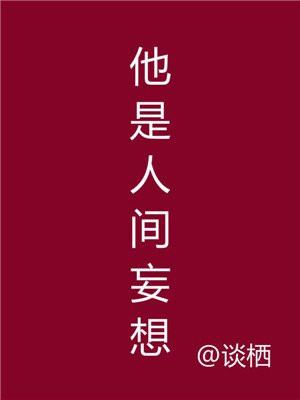 他是人间妄想

@谈栖